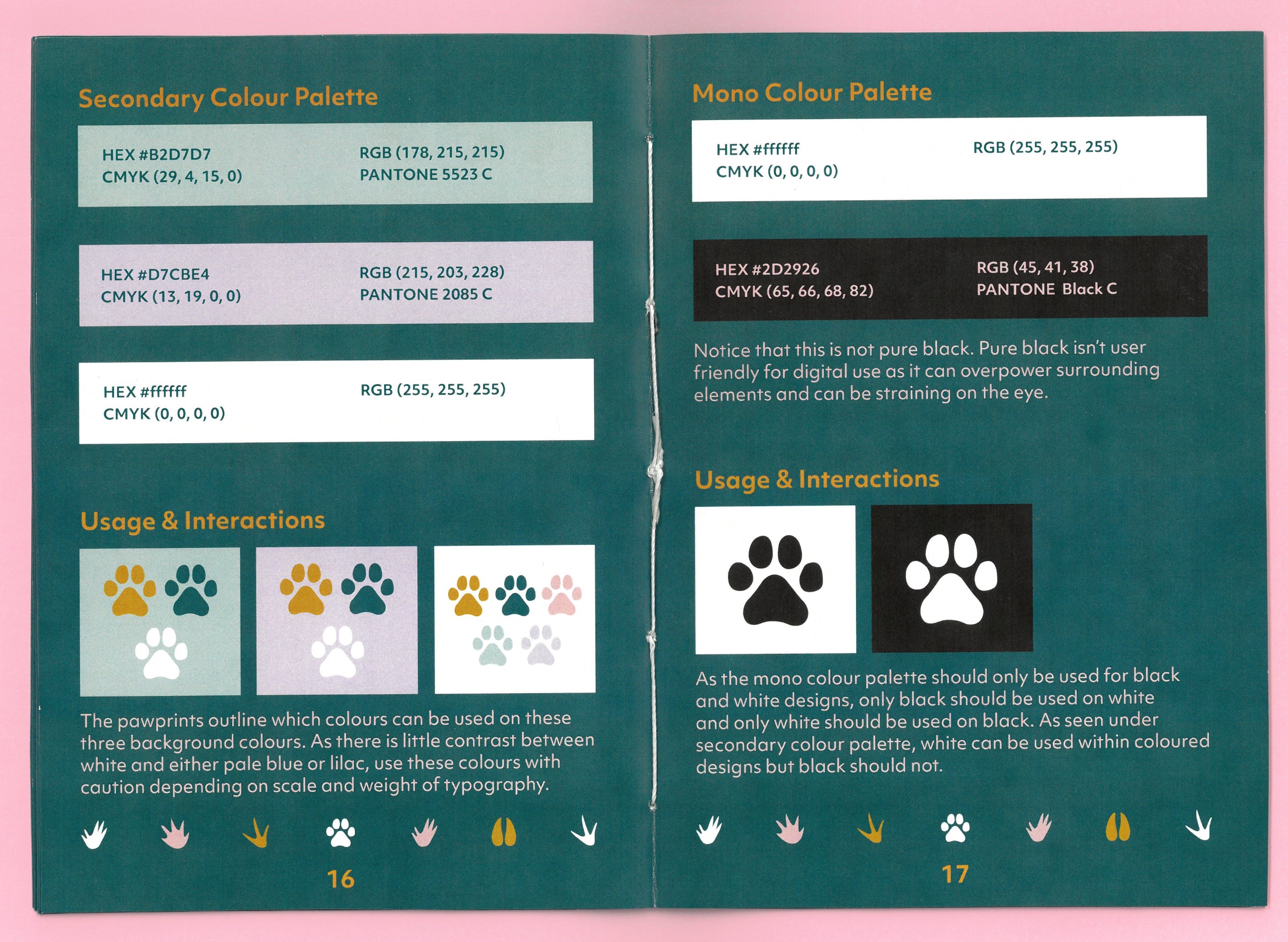 Secondary Colour Palette

HEX #B2D7D7
CMYK (29, 4, 15, 0)

RGB (178, 215, 215)
PANTONE 5523 C

HEX #D7CBE4
CMYK (13, 19, 0, 0)

RGB (215, 203, 228)
PANTONE 2085 C

HEX #ffffff
CMYK (0, 0, 0, 0)

RGB (255, 255, 255)

Usage & Interactions

The pawprints outline which colours can be used on these three background colours. As there is little contrast between white and either pale blue or lilac, use these colours with caution depending on scale and weight of typography.

16

Mono Colour Palette

HEX #ffffff
CMYK (0, 0, 0, 0)

RGB (255, 255, 255)

HEX #2D2926
CMYK (65, 66, 68, 82)

RGB (45, 41, 38)
PANTONE Black C

Notice that this is not pure black. Pure black isn't user friendly for digital use as it can overpower surrounding elements and can be straining on the eye.

Usage & Interactions

As the mono colour palette should only be used for black and white designs, only black should be used on white and only white should be used on black. As seen under secondary colour palette, white can be used within coloured designs but black should not.

17